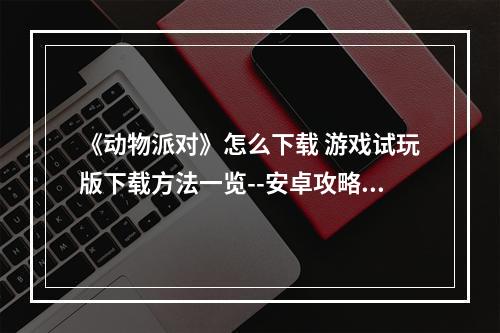 《动物派对》怎么下载 游戏试玩版下载方法一览--安卓攻略...